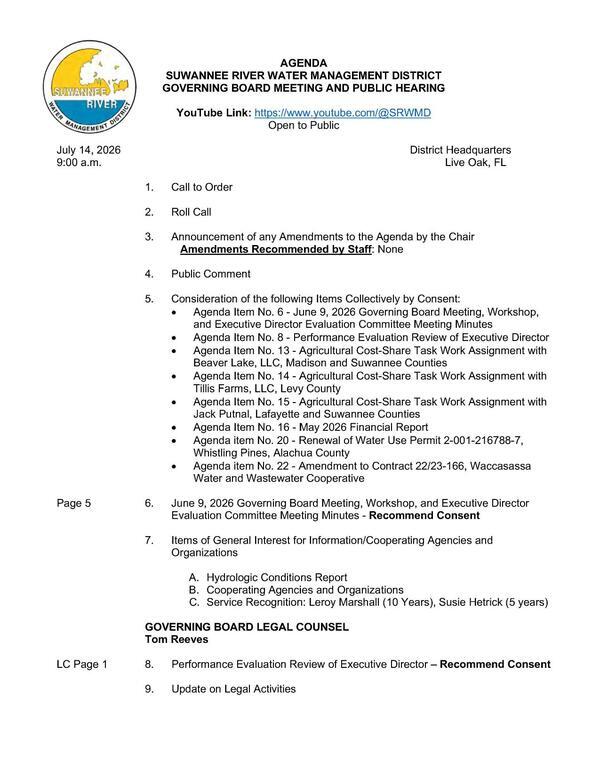 SUWANNEE RIVER WATER MANAGEMENT DISTRICT

AGENDA
SUWANNEE RIVER WATER MANAGEMENT DISTRICT
GOVERNING BOARD MEETING AND PUBLIC HEARING

YouTube Link: https://www.youtube.com/@SRWMD
Open to Public

July 14, 2026
9:00 a.m.

District Headquarters
Live Oak, FL

1. Call to Order

2. Roll Call

3. Announcement of any Amendments to the Agenda by the Chair
Amendments Recommended by Staff: None

4. Public Comment

5. Consideration of the following Items Collectively by Consent:
• Agenda Item No. 6 - June 9, 2026 Governing Board Meeting, Workshop, and Executive Director Evaluation Committee Meeting Minutes
• Agenda Item No. 8 - Performance Evaluation Review of Executive Director
• Agenda Item No. 13 - Agricultural Cost-Share Task Work Assignment with Beaver Lake, LLC, Madison and Suwannee Counties
• Agenda Item No. 14 - Agricultural Cost-Share Task Work Assignment with Tillis Farms, LLC, Levy County
• Agenda Item No. 15 - Agricultural Cost-Share Task Work Assignment with Jack Putnal, Lafayette and Suwannee Counties
• Agenda Item No. 16 - May 2026 Financial Report
• Agenda item No. 20 - Renewal of Water Use Permit 2-001-216788-7, Whistling Pines, Alachua County
• Agenda item No. 22 - Amendment to Contract 22/23-166, Waccasassa Water and Wastewater Cooperative

Page 5 6. June 9, 2026 Governing Board Meeting, Workshop, and Executive Director Evaluation Committee Meeting Minutes - Recommend Consent

7. Items of General Interest for Information/Cooperating Agencies and Organizations

A. Hydrologic Conditions Report
B. Cooperating Agencies and Organizations
C. Service Recognition: Leroy Marshall (10 Years), Susie Hetrick (5 years)

GOVERNING BOARD LEGAL COUNSEL
Tom Reeves

LC Page 1 8. Performance Evaluation Review of Executive Director – Recommend Consent

9. Update on Legal Activities